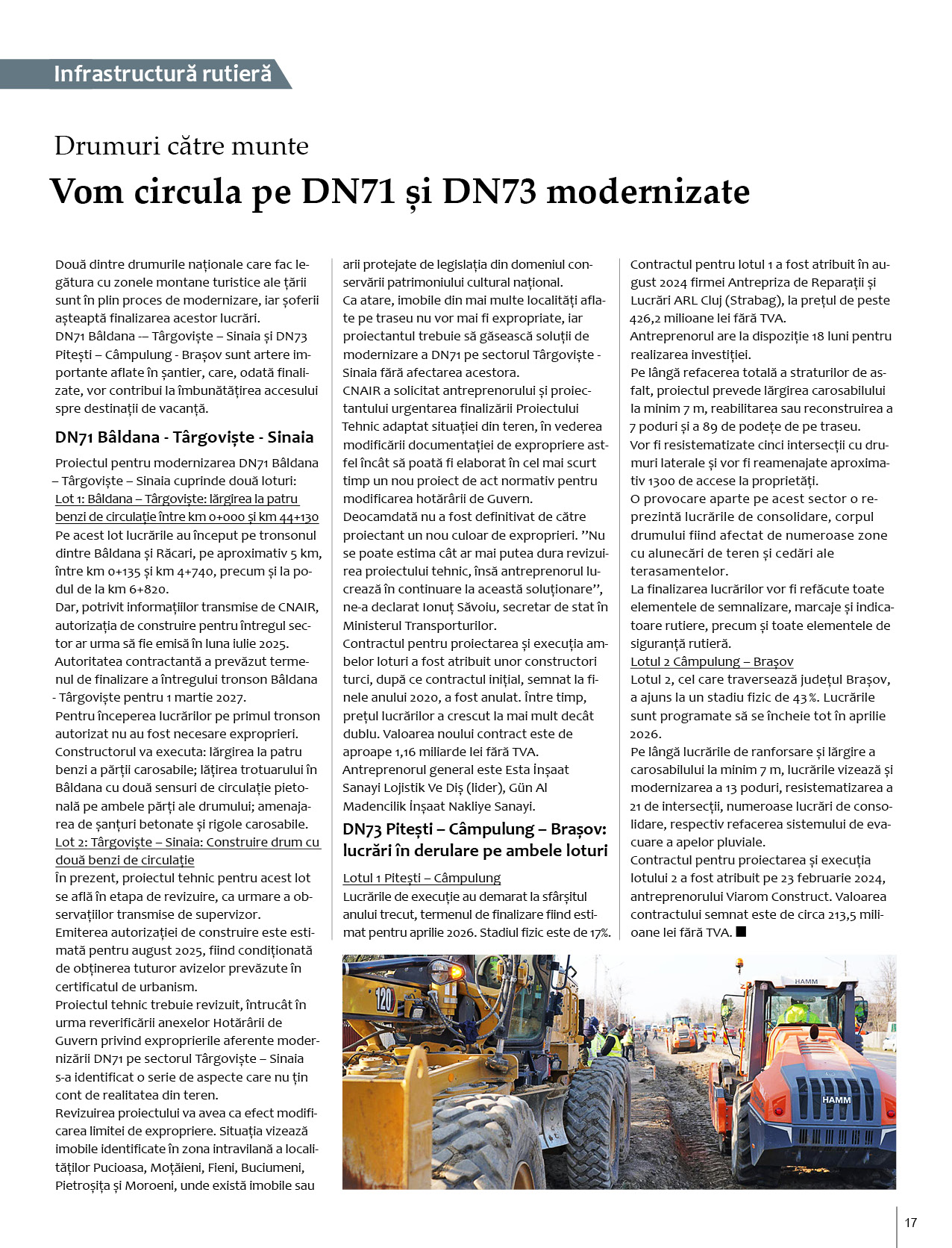 Infrastructură rutieră

Drumuri către munte

Vom circula pe DN71 și DN73 modernizate

Două dintre drumurile naționale care fac legătura cu zonele montane turistice ale țării sunt în plin proces de modernizare, iar șoferii așteaptă finalizarea acestor lucrări.
DN71 Bâldana -– Târgoviște – Sinaia și DN73 Pitești – Câmpulung - Brașov sunt artere importante aflate în șantier, care, odată finalizate, vor contribui la îmbunătățirea accesului spre destinații de vacanță.

DN71 Bâldana - Târgoviște - Sinaia

Proiectul pentru modernizarea DN71 Bâldana – Târgoviște – Sinaia cuprinde două loturi:
Lot 1: Bâldana – Târgoviște: lărgirea la patru benzi de circulație între km 0+000 și km 44+130
Pe acest lot lucrările au început pe tronsonul dintre Bâldana și Răcari, pe aproximativ 5 km, între km 0+135 și km 4+740, precum și la podul de la km 6+820.
Dar, potrivit informațiilor transmise de CNAIR, autorizația de construire pentru întregul sector ar urma să fie emisă în luna iulie 2025.
Autoritatea contractantă a prevăzut termenul de finalizare a întregului tronson Bâldana - Târgoviște pentru 1 martie 2027.
Pentru începerea lucrărilor pe primul tronson autorizat nu au fost necesare exproprieri.
Constructorul va executa: lărgirea la patru benzi a părții carosabile; lățirea trotuarului în Bâldana cu două sensuri de circulație pietonală pe ambele părți ale drumului; amenajarea de șanțuri betonate și rigole carosabile.
Lot 2: Târgoviște – Sinaia: Construire drum cu două benzi de circulație
În prezent, proiectul tehnic pentru acest lot se află în etapa de revizuire, ca urmare a observațiilor transmise de supervizor.
Emiterea autorizației de construire este estimată pentru august 2025, fiind condiționată de obținerea tuturor avizelor prevăzute în certificatul de urbanism.
Proiectul tehnic trebuie revizuit, întrucât în urma reverificării anexelor Hotărârii de Guvern privind exproprierile aferente modernizării DN71 pe sectorul Târgoviște – Sinaia s-a identificat o serie de aspecte care nu țin cont de realitatea din teren.
Revizuirea proiectului va avea ca efect modificarea limitei de expropriere. Situația vizează imobile identificate în zona intravilană a localităților Pucioasa, Moțăieni, Fieni, Buciumeni, Pietroșița și Moroeni, unde există imobile sau arii protejate de legislația din domeniul conservării patrimoniului cultural național.
Ca atare, imobile din mai multe localități aflate pe traseu nu vor mai fi expropriate, iar proiectantul trebuie să găsească soluții de modernizare a DN71 pe sectorul Târgoviște - Sinaia fără afectarea acestora.
CNAIR a solicitat antreprenorului și proiectantului urgentarea finalizării Proiectului Tehnic adaptat situației din teren, în vederea modificării documentației de expropriere astfel încât să poată fi elaborat în cel mai scurt timp un nou proiect de act normativ pentru modificarea hotărârii de Guvern.
Deocamdată nu a fost definitivat de către proiectant un nou culoar de exproprieri. ”Nu se poate estima cât ar mai putea dura revizuirea proiectului tehnic, însă antreprenorul lucrează în continuare la această soluționare”, ne-a declarat Ionuț Săvoiu, secretar de stat în Ministerul Transporturilor.
Contractul pentru proiectarea și execuția ambelor loturi a fost atribuit unor constructori turci, după ce contractul inițial, semnat la finele anului 2020, a fost anulat. Între timp, prețul lucrărilor a crescut la mai mult decât dublu. Valoarea noului contract este de aproape 1,16 miliarde lei fără TVA.
Antreprenorul general este Esta İnșaat Sanayi Lojistik Ve Diș (lider), Gün Al Madencilik İnșaat Nakliye Sanayi.

DN73 Pitești – Câmpulung – Brașov: lucrări în derulare pe ambele loturi

Lotul 1 Pitești – Câmpulung
Lucrările de execuție au demarat la sfârșitul anului trecut, termenul de finalizare fiind estimat pentru aprilie 2026. Stadiul fizic este de 17%.
Contractul pentru lotul 1 a fost atribuit în august 2024 firmei Antrepriza de Reparații și Lucrări ARL Cluj (Strabag), la prețul de peste 426,2 milioane lei fără TVA.
Antreprenorul are la dispoziție 18 luni pentru realizarea investiției.
Pe lângă refacerea totală a straturilor de asfalt, proiectul prevede lărgirea carosabilului la minim 7 m, reabilitarea sau reconstruirea a 7 poduri și a 89 de podețe de pe traseu.
Vor fi resistematizate cinci intersecții cu drumuri laterale și vor fi reamenajate aproximativ 1300 de accese la proprietăți.
O provocare aparte pe acest sector o reprezintă lucrările de consolidare, corpul drumului fiind afectat de numeroase zone cu alunecări de teren și cedări ale terasamentelor.
La finalizarea lucrărilor vor fi refăcute toate elementele de semnalizare, marcaje și indicatoare rutiere, precum și toate elementele de siguranță rutieră.
Lotul 2 Câmpulung – Brașov
Lotul 2, cel care traversează județul Brașov, a ajuns la un stadiu fizic de 43%. Lucrările sunt programate să se încheie tot în aprilie 2026.
Pe lângă lucrările de ranforsare și lărgire a carosabilului la minim 7 m, lucrările vizează și modernizarea a 13 poduri, resistematizarea a 21 de intersecții, numeroase lucrări de consolidare, respectiv refacerea sistemului de evacuare a apelor pluviale.
Contractul pentru proiectarea și execuția lotului 2 a fost atribuit pe 23 februarie 2024, antreprenorului Viarom Construct. Valoarea contractului semnat este de circa 213,5 milioane lei fără TVA. ■

120
HAMM
HAMM

17